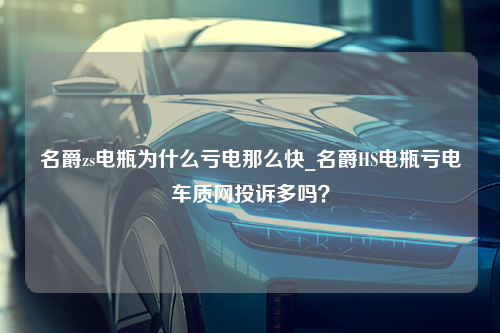 名爵zs电瓶为什么亏电那么快_名爵HS电瓶亏电车质网投诉多吗?